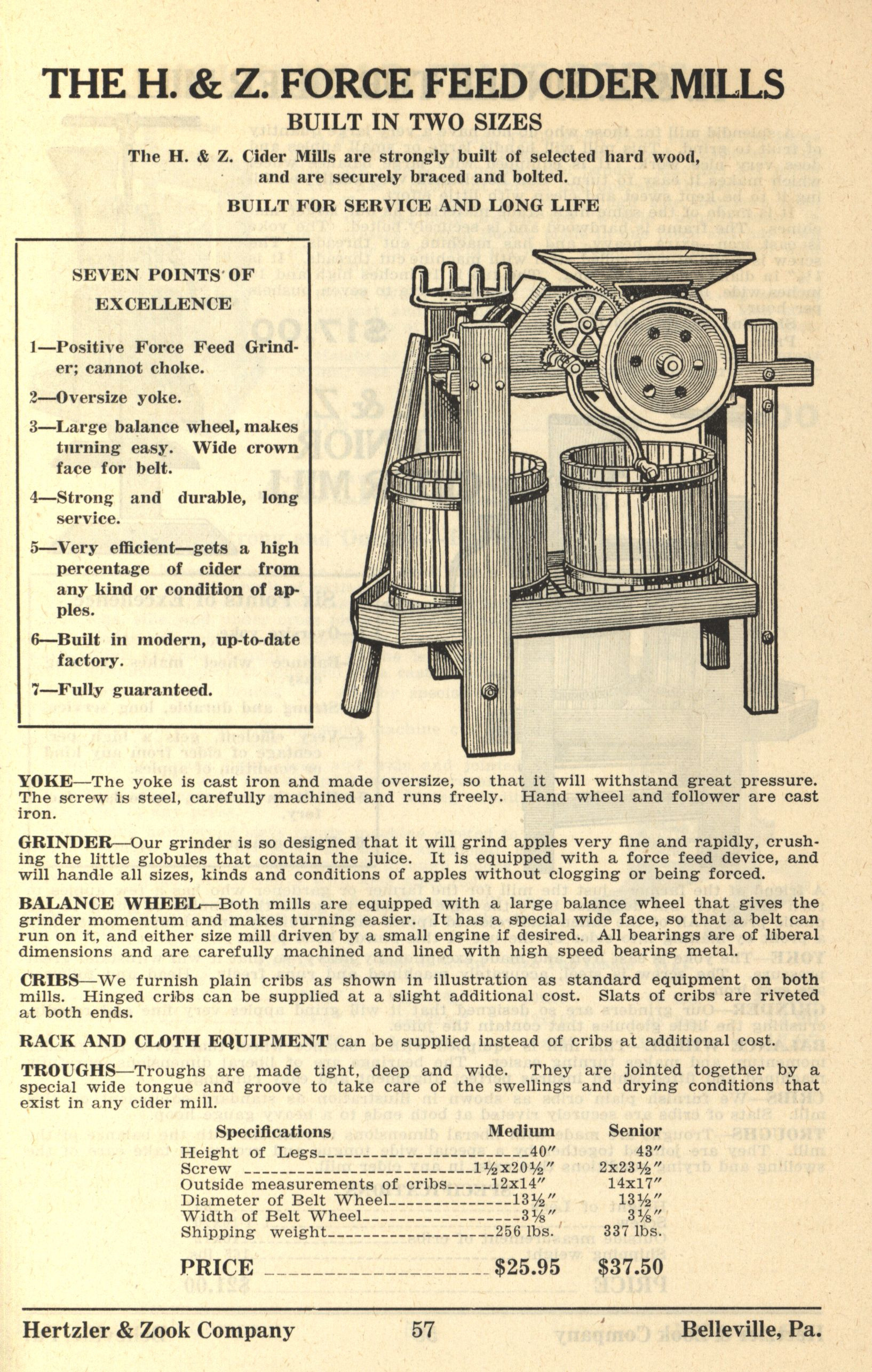 THE H. & Z. FORCE FEED CIDER MILLS

BUILT IN TWO SIZES

The H. & Z. Cider Mills are strongly built of selected hard wood, and are securely braced and bolted.

BUILT FOR SERVICE AND LONG LIFE

SEVEN POINTS OF EXCELLENCE

1—Positive Force Feed Grinder; cannot choke.

2—Oversize yoke.

3—Large balance wheel, makes turning easy. Wide crown face for belt.

4—Strong and durable, long service.

5—Very efficient—gets a high percentage of cider from any kind or condition of apples.

6—Built in modern, up-to-date factory.

7—Fully guaranteed.

YOKE—The yoke is cast iron and made oversize, so that it will withstand great pressure. The screw is steel, carefully machined and runs freely. Hand wheel and follower are cast iron.

GRINDER—Our grinder is so designed that it will grind apples very fine and rapidly, crushing the little globules that contain the juice. It is equipped with a force feed device, and will handle all sizes, kinds and conditions of apples without clogging or being forced.

BALANCE WHEEL—Both mills are equipped with a large balance wheel that gives the grinder momentum and makes turning easier. It has a special wide face, so that a belt can run on it, and either size mill driven by a small engine if desired. All bearings are of liberal dimensions and are carefully machined and lined with high speed bearing metal.

CRIBS—We furnish plain cribs as shown in illustration as standard equipment on both mills. Hinged cribs can be supplied at a slight additional cost. Slats of cribs are riveted at both ends.

RACK AND CLOTH EQUIPMENT can be supplied instead of cribs at additional cost.

TROUGHS—Troughs are made tight, deep and wide. They are jointed together by a special wide tongue and groove to take care of the swellings and drying conditions that exist in any cider mill.

| Specifications | Medium | Senior |
|---|---|---|
| Height of Legs | 40″ | 43″ |
| Screw | 1½x20½″ | 2x23½″ |
| Outside measurements of cribs | 12x14″ | 14x17″ |
| Diameter of Belt Wheel | 13½″ | 13½″ |
| Width of Belt Wheel | 3⅛″ | 3⅛″ |
| Shipping weight | 256 lbs. | 337 lbs. |
| PRICE | $25.95 | $37.50 |

Hertzler & Zook Company 57 Belleville, Pa.